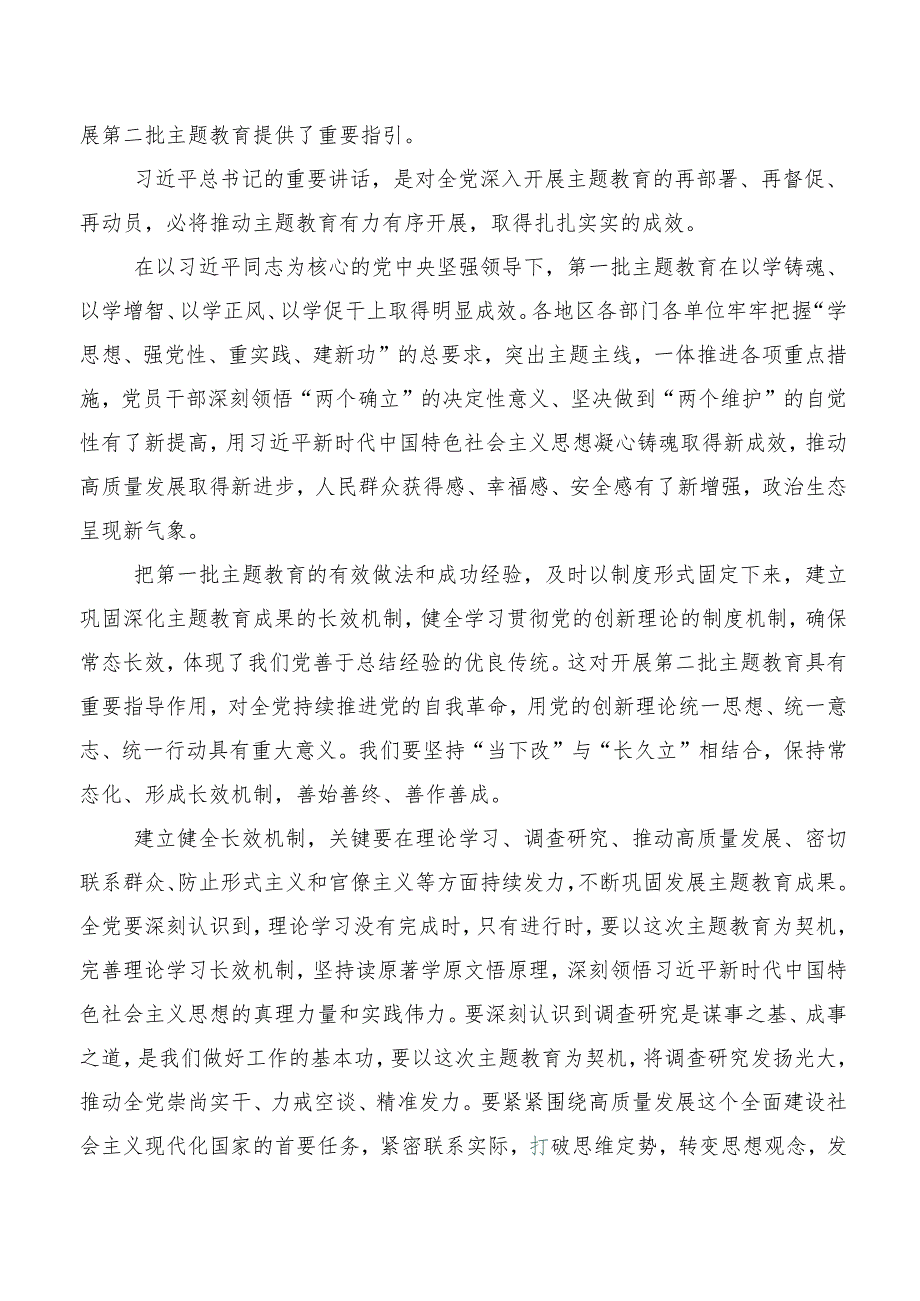 展第二批主题教育提供了重要指引。

习近平总书记的重要讲话，是对全党深入开展主题教育的再部署、再督促、再动员，必将推动主题教育有力有序开展，取得扎扎实实的成效。

在以习近平同志为核心的党中央坚强领导下，第一批主题教育在以学铸魂、以学增智、以学正风、以学促干上取得明显成效。各地区各部门各单位牢牢把握“学思想、强党性、重实践、建新功”的总要求，突出主题主线，一体推进各项重点措施，党员干部深刻领悟“两个确立”的决定性意义、坚决做到“两个维护”的自觉性有了新提高，用习近平新时代中国特色社会主义思想凝心铸魂取得新成效，推动高质量发展取得新进步，人民群众获得感、幸福感、安全感有了新增强，政治生态呈现新气象。

把第一批主题教育的有效做法和成功经验，及时以制度形式固定下来，建立巩固深化主题教育成果的长效机制，健全学习贯彻党的创新理论的制度机制，确保常态长效，体现了我们党善于总结经验的优良传统。这对开展第二批主题教育具有重要指导作用，对全党持续推进党的自我革命，用党的创新理论统一思想、统一意志、统一行动具有重大意义。我们要坚持“当下改”与“长久立”相结合，保持常态化、形成长效机制，善始善终、善作善成。

建立健全长效机制，关键要在理论学习、调查研究、推动高质量发展、密切联系群众、防止形式主义和官僚主义等方面持续发力，不断巩固发展主题教育成果。全党要深刻认识到，理论学习没有完成时，只有进行时，要以这次主题教育为契机，完善理论学习长效机制，坚持读原著学原文悟原理，深刻领悟习近平新时代中国特色社会主义思想的真理力量和实践伟力。要深刻认识到调查研究是谋事之基、成事之道，是我们做好工作的基本功，要以这次主题教育为契机，将调查研究发扬光大，推动全党崇尚实干、力戒空谈、精准发力。要紧紧围绕高质量发展这个全面建设社会主义现代化国家的首要任务，紧密联系实际，打破思维定势，转变思想观念，发